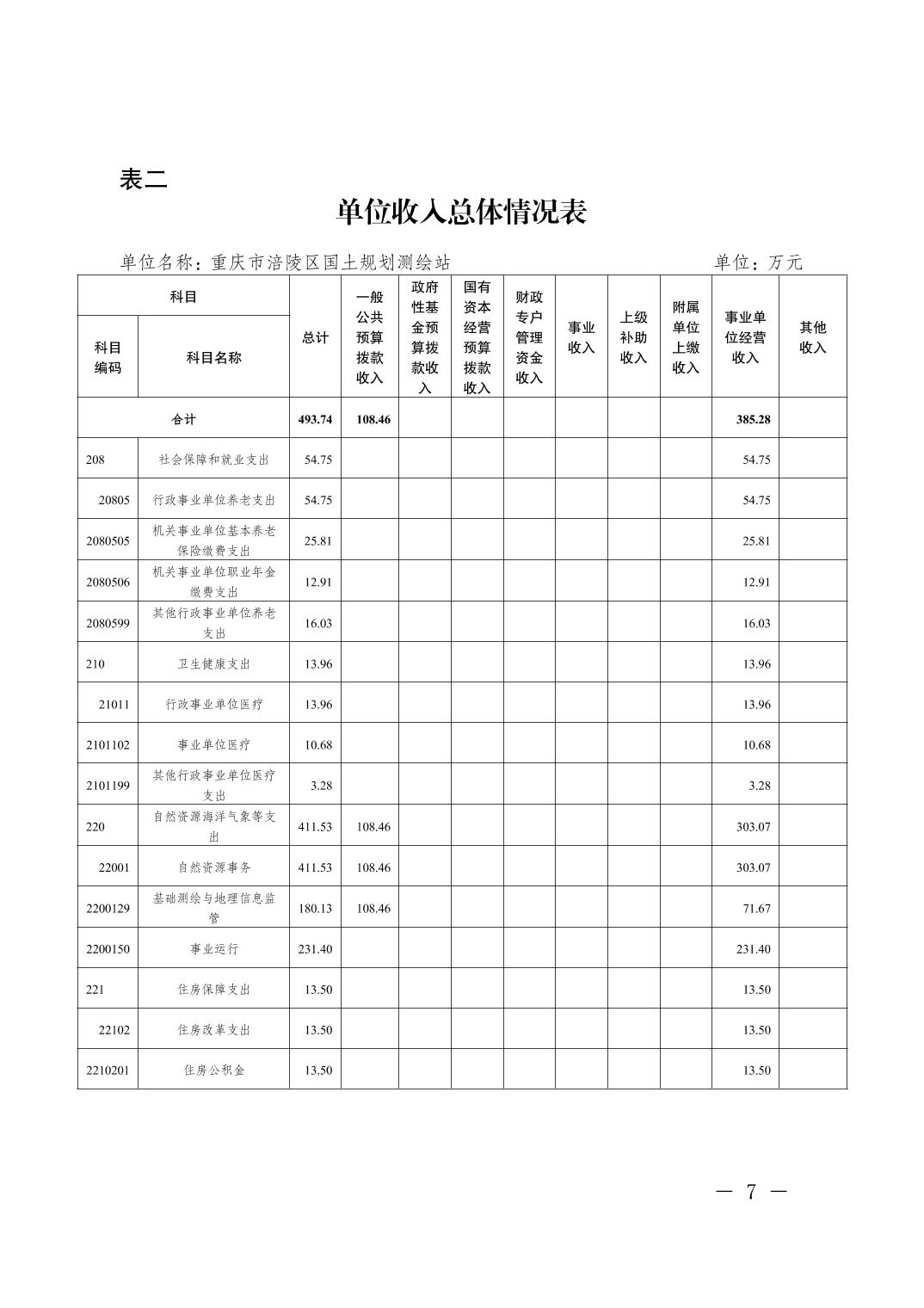 表二

单位收入总体情况表

单位名称：重庆市涪陵区国土规划测绘站　　　　　　　　　　单位：万元

| 科目编码 | 科目名称 | 总计 | 一般公共预算拨款收入 | 政府性基金预算拨款收入 | 国有资本经营预算拨款收入 | 财政专户管理资金收入 | 事业收入 | 上级补助收入 | 附属单位上缴收入 | 事业单位经营收入 | 其他收入 |
|---|---|---|---|---|---|---|---|---|---|---|---|
| 合计 | | 493.74 | 108.46 | | | | | | | 385.28 | |
| 208 | 社会保障和就业支出 | 54.75 | | | | | | | | 54.75 | |
| 20805 | 行政事业单位养老支出 | 54.75 | | | | | | | | 54.75 | |
| 2080505 | 机关事业单位基本养老保险缴费支出 | 25.81 | | | | | | | | 25.81 | |
| 2080506 | 机关事业单位职业年金缴费支出 | 12.91 | | | | | | | | 12.91 | |
| 2080599 | 其他行政事业单位养老支出 | 16.03 | | | | | | | | 16.03 | |
| 210 | 卫生健康支出 | 13.96 | | | | | | | | 13.96 | |
| 21011 | 行政事业单位医疗 | 13.96 | | | | | | | | 13.96 | |
| 2101102 | 事业单位医疗 | 10.68 | | | | | | | | 10.68 | |
| 2101199 | 其他行政事业单位医疗支出 | 3.28 | | | | | | | | 3.28 | |
| 220 | 自然资源海洋气象等支出 | 411.53 | 108.46 | | | | | | | 303.07 | |
| 22001 | 自然资源事务 | 411.53 | 108.46 | | | | | | | 303.07 | |
| 2200129 | 基础测绘与地理信息监管 | 180.13 | 108.46 | | | | | | | 71.67 | |
| 2200150 | 事业运行 | 231.40 | | | | | | | | 231.40 | |
| 221 | 住房保障支出 | 13.50 | | | | | | | | 13.50 | |
| 22102 | 住房改革支出 | 13.50 | | | | | | | | 13.50 | |
| 2210201 | 住房公积金 | 13.50 | | | | | | | | 13.50 | |

— 7 —